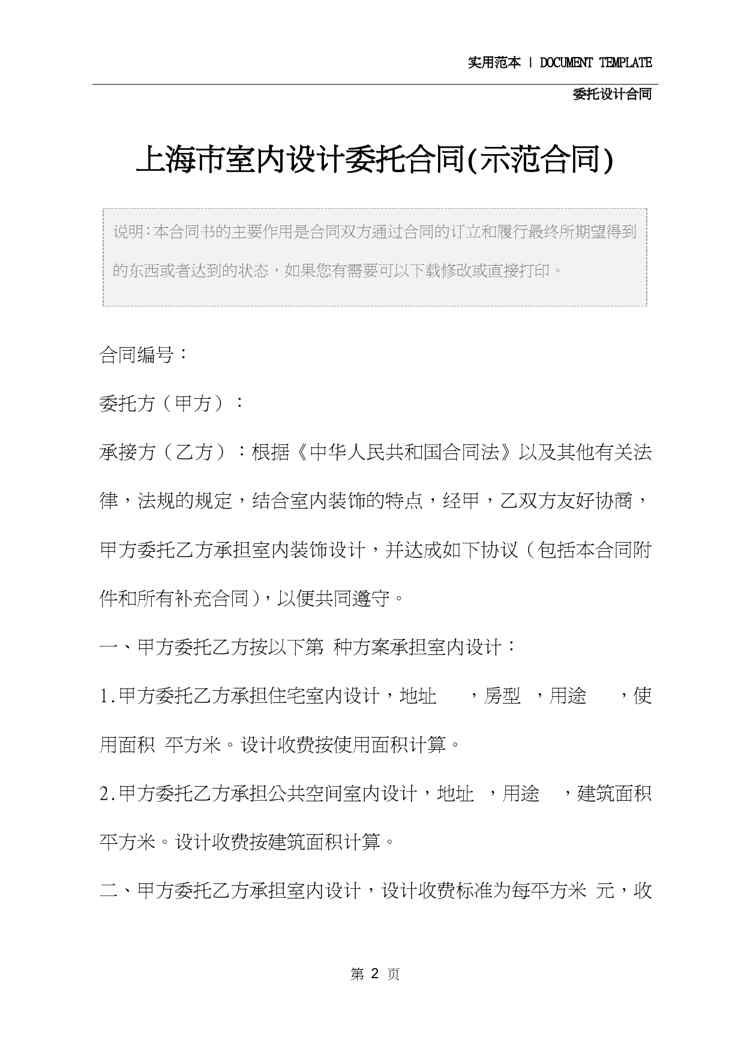 实用范本 | DOCUMENT TEMPLATE

委托设计合同

上海市室内设计委托合同(示范合同)

说明：本合同书的主要作用是合同双方通过合同的订立和履行最终所期望得到的东西或者达到的状态，如果您有需要可以下载修改或直接打印。

合同编号：

委托方（甲方）：

承接方（乙方）：根据《中华人民共和国合同法》以及其他有关法律，法规的规定，结合室内装饰的特点，经甲，乙双方友好协商，甲方委托乙方承担室内装饰设计，并达成如下协议（包括本合同附件和所有补充合同），以便共同遵守。

一、甲方委托乙方按以下第 种方案承担室内设计：

1.甲方委托乙方承担住宅室内设计，地址 ，房型 ，用途 ，使用面积 平方米。设计收费按使用面积计算。

2.甲方委托乙方承担公共空间室内设计，地址 ，用途 ，建筑面积 平方米。设计收费按建筑面积计算。

二、甲方委托乙方承担室内设计，设计收费标准为每平方米 元，收

第 2 页